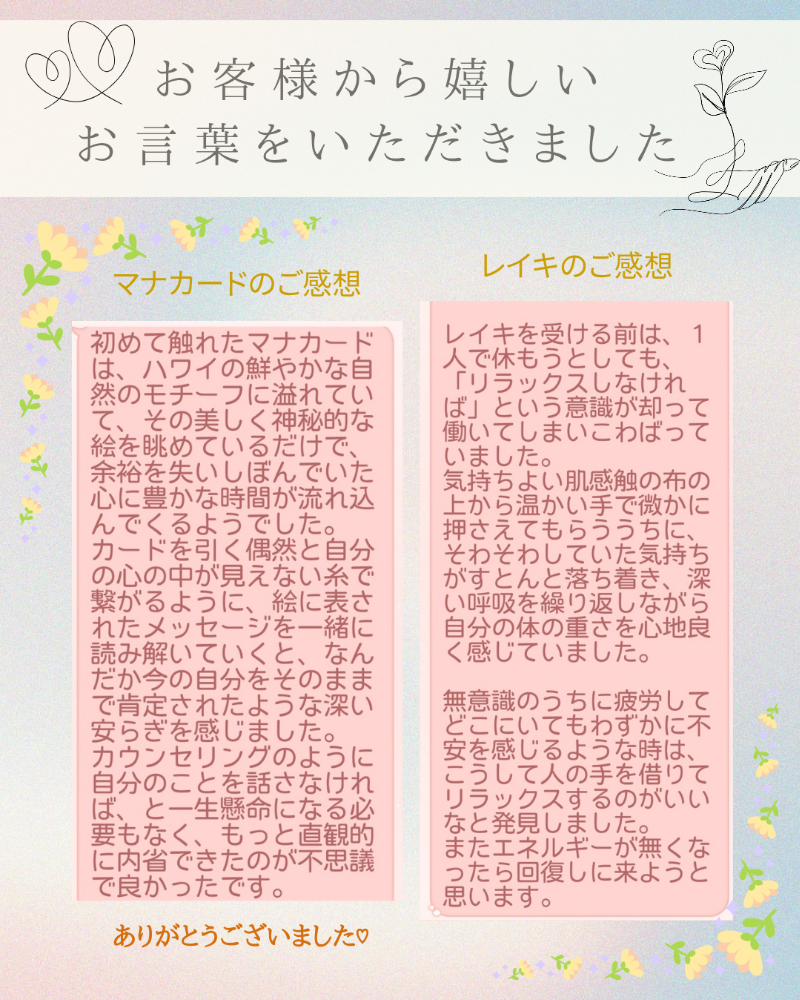 お客様から嬉しい
お言葉をいただきました

マナカードのご感想

初めて触れたマナカードは、ハワイの鮮やかな自然のモチーフに溢れていて、その美しく神秘的な絵を眺めているだけで、余裕を失いしぼんでいた心に豊かな時間が流れ込んでくるようでした。
カードを引く偶然と自分の心の中が見えない糸で繋がるように、絵に表されたメッセージを一緒に読み解いていくと、なんだか今の自分をそのままで肯定されたような深い安らぎを感じました。
カウンセリングのように自分のことを話さなければ、と一生懸命になる必要もなく、もっと直観的に内省できたのが不思議で良かったです。

ありがとうございました♡

レイキのご感想

レイキを受ける前は、1人で休もうとしても、「リラックスしなければ」という意識が却って働いてしまいこわばっていました。
気持ちよい肌感触の布の上から温かい手で微かに押さえてもらううちに、そわそわしていた気持ちがすとんと落ち着き、深い呼吸を繰り返しながら自分の体の重さを心地良く感じていました。

無意識のうちに疲労してどこにいてもわずかに不安を感じるような時は、こうして人の手を借りてリラックスするのがいいなと発見しました。
またエネルギーが無くなったら回復しに来ようと思います。